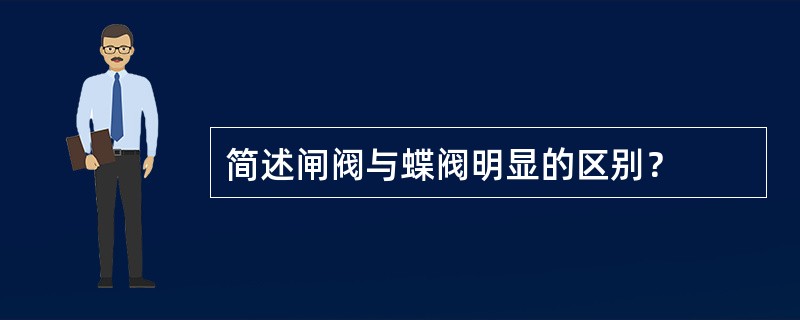 简述闸阀与蝶阀明显的区别？